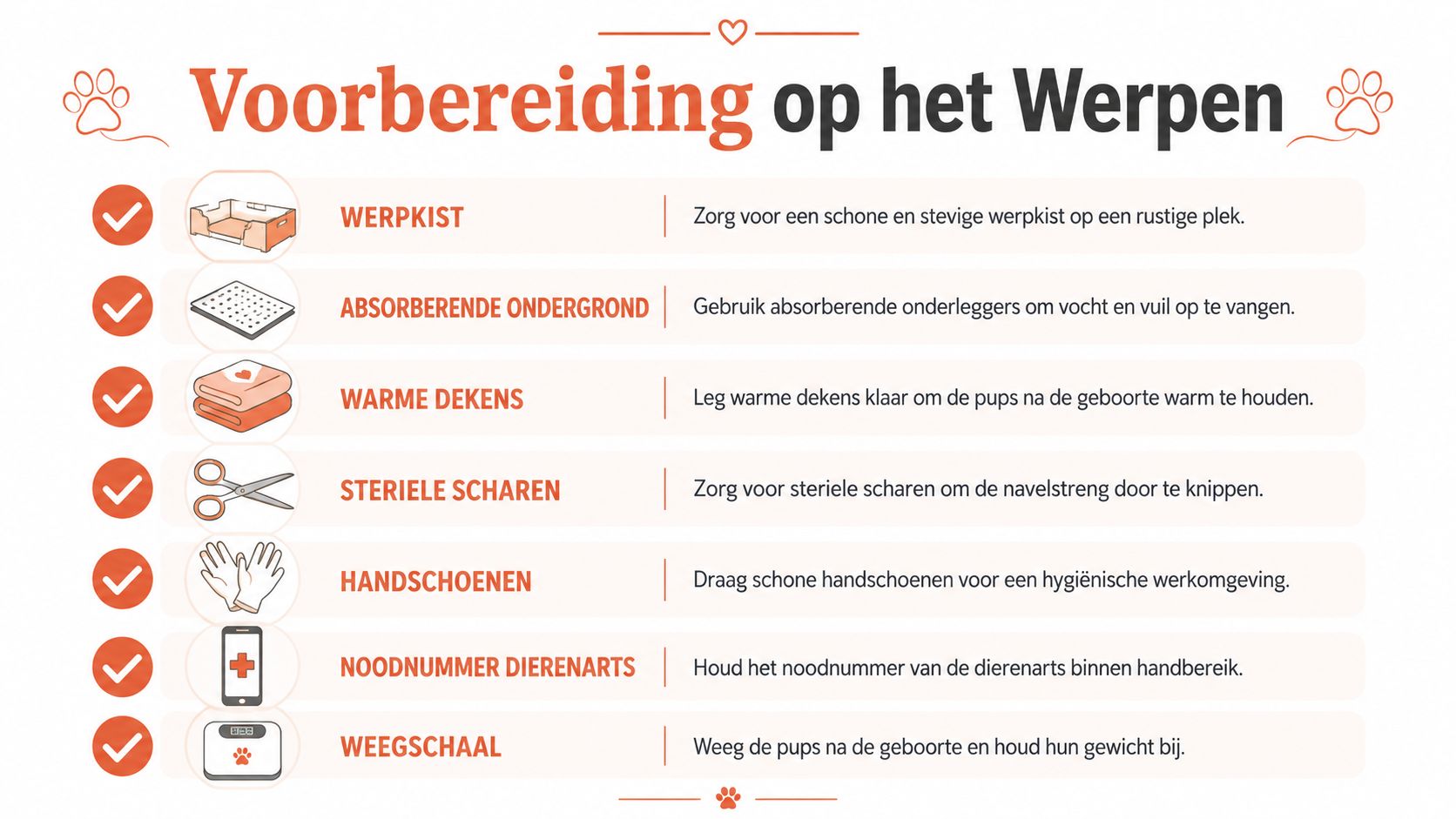 Voorbereiding op het Werpen

WERPKIST
Zorg voor een schone en stevige werpkist op een rustige plek.

ABSORBERENDE ONDERGROND
Gebruik absorberende onderleggers om vocht en vuil op te vangen.

WARME DEKENS
Leg warme dekens klaar om de pups na de geboorte warm te houden.

STERIELE SCHAREN
Zorg voor steriele scharen om de navelstreng door te knippen.

HANDSCHOENEN
Draag schone handschoenen voor een hygiënische werkomgeving.

NOODNUMMER DIERENARTS
Houd het noodnummer van de dierenarts binnen handbereik.

WEEGSCHAAL
Weeg de pups na de geboorte en houd hun gewicht bij.